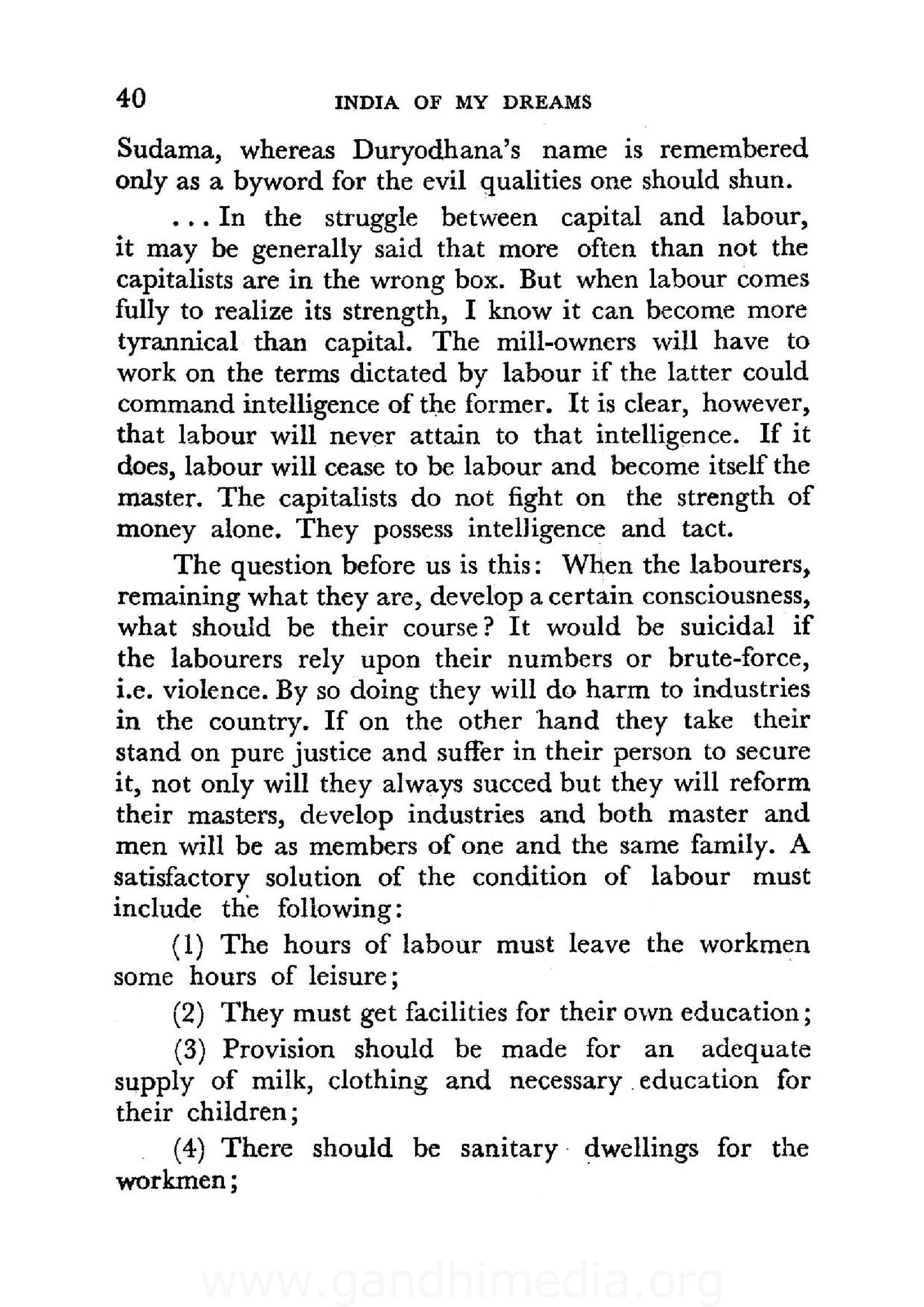 40 INDIA OF MY DREAMS

Sudama, whereas Duryodhana's name is remembered only as a byword for the evil qualities one should shun.

. . . In the struggle between capital and labour, it may be generally said that more often than not the capitalists are in the wrong box. But when labour comes fully to realize its strength, I know it can become more tyrannical than capital. The mill-owners will have to work on the terms dictated by labour if the latter could command intelligence of the former. It is clear, however, that labour will never attain to that intelligence. If it does, labour will cease to be labour and become itself the master. The capitalists do not fight on the strength of money alone. They possess intelligence and tact.

The question before us is this: When the labourers, remaining what they are, develop a certain consciousness, what should be their course? It would be suicidal if the labourers rely upon their numbers or brute-force, i.e. violence. By so doing they will do harm to industries in the country. If on the other hand they take their stand on pure justice and suffer in their person to secure it, not only will they always succed but they will reform their masters, develop industries and both master and men will be as members of one and the same family. A satisfactory solution of the condition of labour must include the following:

(1) The hours of labour must leave the workmen some hours of leisure;

(2) They must get facilities for their own education;

(3) Provision should be made for an adequate supply of milk, clothing and necessary education for their children;

(4) There should be sanitary dwellings for the workmen;

www.gandhimedia.org